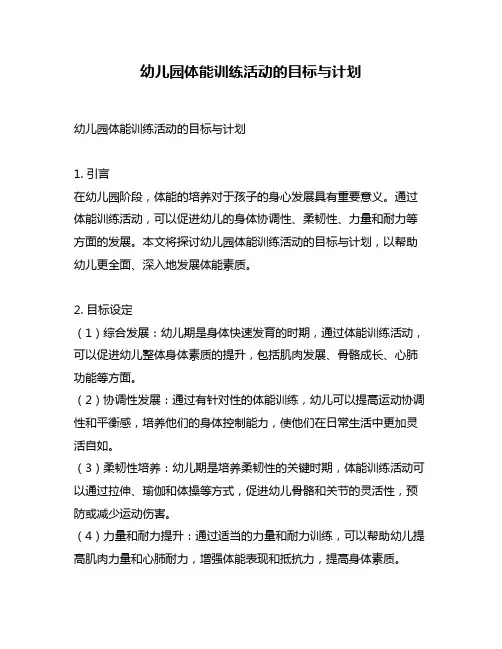 幼儿园体能训练活动的目标与计划

幼儿园体能训练活动的目标与计划

1. 引言
在幼儿园阶段，体能的培养对于孩子的身心发展具有重要意义。通过体能训练活动，可以促进幼儿的身体协调性、柔韧性、力量和耐力等方面的发展。本文将探讨幼儿园体能训练活动的目标与计划，以帮助幼儿更全面、深入地发展体能素质。

2. 目标设定
（1）综合发展：幼儿期是身体快速发育的时期，通过体能训练活动，可以促进幼儿整体身体素质的提升，包括肌肉发展、骨骼成长、心肺功能等方面。
（2）协调性发展：通过有针对性的体能训练，幼儿可以提高运动协调性和平衡感，培养他们的身体控制能力，使他们在日常生活中更加灵活自如。
（3）柔韧性培养：幼儿期是培养柔韧性的关键时期，体能训练活动可以通过拉伸、瑜伽和体操等方式，促进幼儿骨骼和关节的灵活性，预防或减少运动伤害。
（4）力量和耐力提升：通过适当的力量和耐力训练，可以帮助幼儿提高肌肉力量和心肺耐力，增强体能表现和抵抗力，提高身体素质。